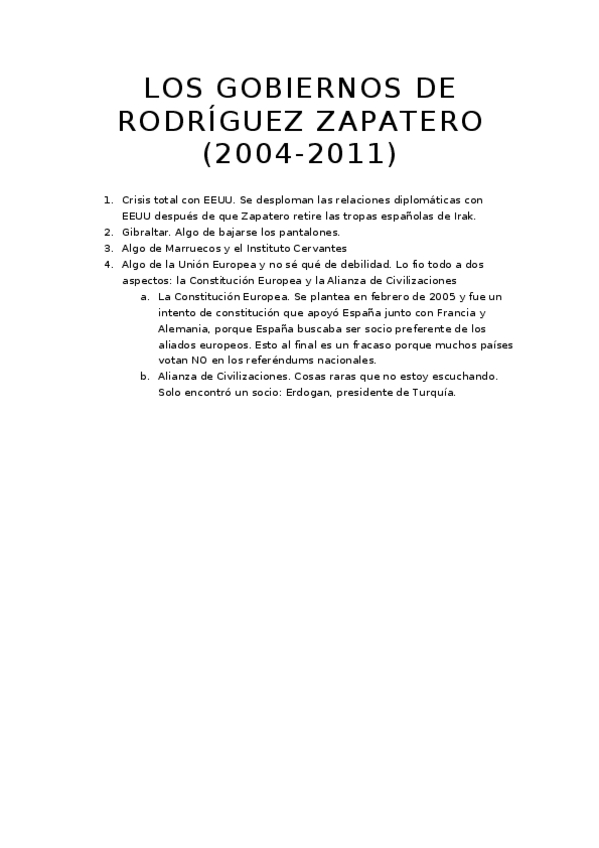 LOS GOBIERNOS DE RODRÍGUEZ ZAPATERO (2004-2011)

1. Crisis total con EEUU. Se desploman las relaciones diplomáticas con EEUU después de que Zapatero retire las tropas españolas de Irak.
2. Gibraltar. Algo de bajarse los pantalones.
3. Algo de Marruecos y el Instituto Cervantes
4. Algo de la Unión Europea y no sé qué de debilidad. Lo fio todo a dos aspectos: la Constitución Europea y la Alianza de Civilizaciones
   a. La Constitución Europea. Se plantea en febrero de 2005 y fue un intento de constitución que apoyó España junto con Francia y Alemania, porque España buscaba ser socio preferente de los aliados europeos. Esto al final es un fracaso porque muchos países votan NO en los referéndums nacionales.
   b. Alianza de Civilizaciones. Cosas raras que no estoy escuchando. Solo encontró un socio: Erdogan, presidente de Turquía.